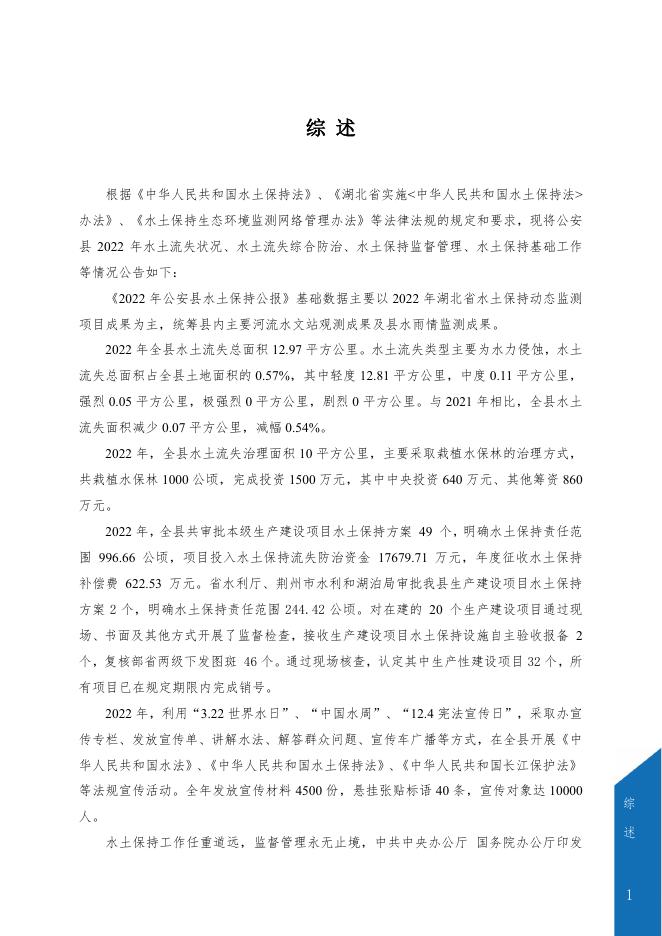 综 述

根据《中华人民共和国水土保持法》、《湖北省实施<中华人民共和国水土保持法>办法》、《水土保持生态环境监测网络管理办法》等法律法规的规定和要求，现将公安县 2022 年水土流失状况、水土流失综合防治、水土保持监督管理、水土保持基础工作等情况公告如下：

《2022 年公安县水土保持公报》基础数据主要以 2022 年湖北省水土保持动态监测项目成果为主，统筹县内主要河流水文站观测成果及县水雨情监测成果。

2022 年全县水土流失总面积 12.97 平方公里。水土流失类型主要为水力侵蚀，水土流失总面积占全县土地面积的 0.57%，其中轻度 12.81 平方公里，中度 0.11 平方公里，强烈 0.05 平方公里，极强烈 0 平方公里，剧烈 0 平方公里。与 2021 年相比，全县水土流失面积减少 0.07 平方公里，减幅 0.54%。

2022 年，全县水土流失治理面积 10 平方公里，主要采取栽植水保林的治理方式，共栽植水保林 1000 公顷，完成投资 1500 万元，其中中央投资 640 万元、其他筹资 860 万元。

2022 年，全县共审批本级生产建设项目水土保持方案 49 个，明确水土保持责任范围 996.66 公顷，项目投入水土保持流失防治资金 17679.71 万元，年度征收水土保持补偿费 622.53 万元。省水利厅、荆州市水利和湖泊局审批我县生产建设项目水土保持方案 2 个，明确水土保持责任范围 244.42 公顷。对在建的 20 个生产建设项目通过现场、书面及其他方式开展了监督检查，接收生产建设项目水土保持设施自主验收报备 2 个，复核部省两级下发图斑 46 个。通过现场核查，认定其中生产性建设项目 32 个，所有项目已在规定期限内完成销号。

2022 年，利用“3.22 世界水日”、“中国水周”、“12.4 宪法宣传日”，采取办宣传专栏、发放宣传单、讲解水法、解答群众问题、宣传车广播等方式，在全县开展《中华人民共和国水法》、《中华人民共和国水土保持法》、《中华人民共和国长江保护法》等法规宣传活动。全年发放宣传材料 4500 份，悬挂张贴标语 40 条，宣传对象达 10000 人。

水土保持工作任重道远，监督管理永无止境，中共中央办公厅 国务院办公厅印发

综
述

1